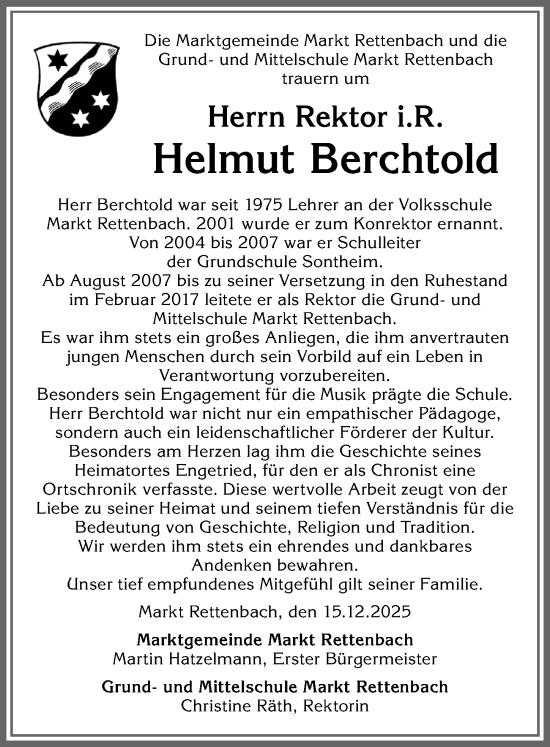 Die Marktgemeinde Markt Rettenbach und die Grund- und Mittelschule Markt Rettenbach trauern um

Herrn Rektor i.R.

Helmut Berchtold

Herr Berchtold war seit 1975 Lehrer an der Volksschule Markt Rettenbach. 2001 wurde er zum Konrektor ernannt. Von 2004 bis 2007 war er Schulleiter der Grundschule Sontheim.
Ab August 2007 bis zu seiner Versetzung in den Ruhestand im Februar 2017 leitete er als Rektor die Grund- und Mittelschule Markt Rettenbach.
Es war ihm stets ein großes Anliegen, die ihm anvertrauten jungen Menschen durch sein Vorbild auf ein Leben in Verantwortung vorzubereiten.
Besonders sein Engagement für die Musik prägte die Schule. Herr Berchtold war nicht nur ein empathischer Pädagoge, sondern auch ein leidenschaftlicher Förderer der Kultur. Besonders am Herzen lag ihm die Geschichte seines Heimatortes Engetried, für den er als Chronist eine Ortschronik verfasste. Diese wertvolle Arbeit zeugt von der Liebe zu seiner Heimat und seinem tiefen Verständnis für die Bedeutung von Geschichte, Religion und Tradition.
Wir werden ihm stets ein ehrendes und dankbares Andenken bewahren.
Unser tief empfundenes Mitgefühl gilt seiner Familie.

Markt Rettenbach, den 15.12.2025

Marktgemeinde Markt Rettenbach
Martin Hatzelmann, Erster Bürgermeister

Grund- und Mittelschule Markt Rettenbach
Christine Räth, Rektorin